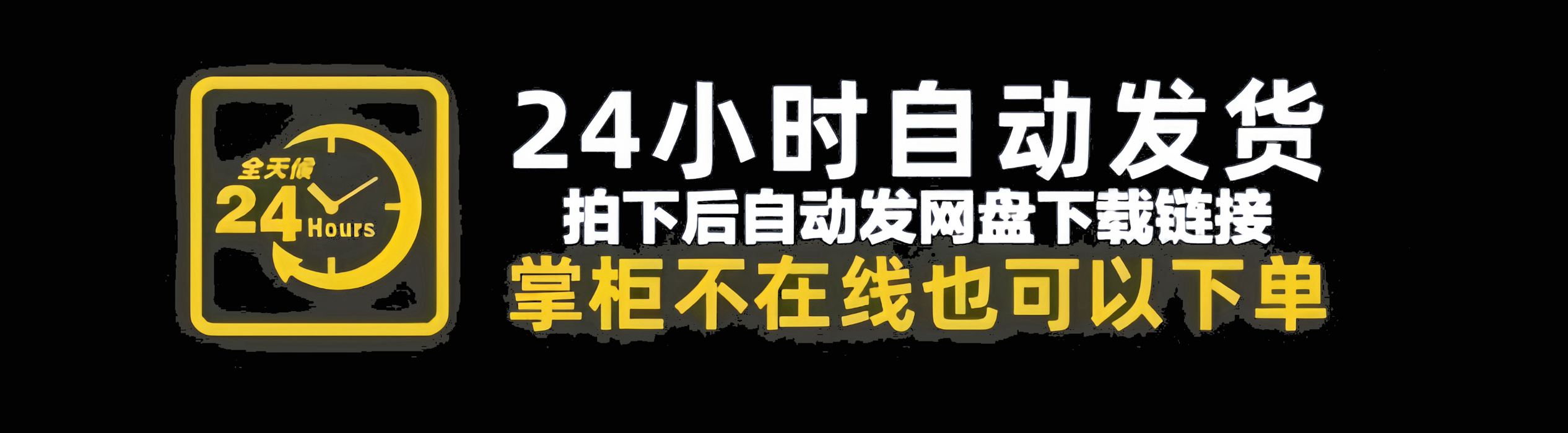 全天候
24 Hours

24小时自动发货
拍下后自动发网盘下载链接
掌柜不在线也可以下单